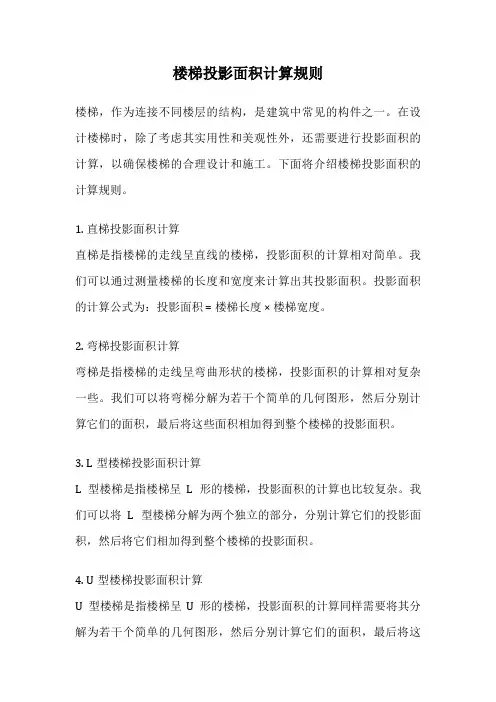 楼梯投影面积计算规则

楼梯，作为连接不同楼层的结构，是建筑中常见的构件之一。在设计楼梯时，除了考虑其实用性和美观性外，还需要进行投影面积的计算，以确保楼梯的合理设计和施工。下面将介绍楼梯投影面积的计算规则。

1. 直梯投影面积计算
直梯是指楼梯的走线呈直线的楼梯，投影面积的计算相对简单。我们可以通过测量楼梯的长度和宽度来计算出其投影面积。投影面积的计算公式为：投影面积 = 楼梯长度 × 楼梯宽度。

2. 弯梯投影面积计算
弯梯是指楼梯的走线呈弯曲形状的楼梯，投影面积的计算相对复杂一些。我们可以将弯梯分解为若干个简单的几何图形，然后分别计算它们的面积，最后将这些面积相加得到整个楼梯的投影面积。

3. L 型楼梯投影面积计算
L 型楼梯是指楼梯呈 L 形的楼梯，投影面积的计算也比较复杂。我们可以将 L 型楼梯分解为两个独立的部分，分别计算它们的投影面积，然后将它们相加得到整个楼梯的投影面积。

4. U 型楼梯投影面积计算
U 型楼梯是指楼梯呈 U 形的楼梯，投影面积的计算同样需要将其分解为若干个简单的几何图形，然后分别计算它们的面积，最后将这